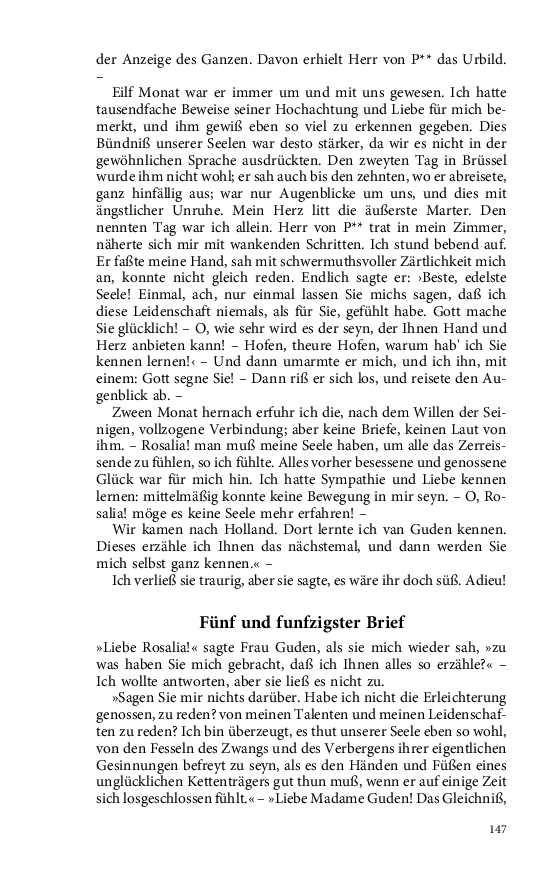 der Anzeige des Ganzen. Davon erhielt Herr von P** das Urbild. –

Eilf Monat war er immer um und mit uns gewesen. Ich hatte tausendfache Beweise seiner Hochachtung und Liebe für mich bemerkt, und ihm gewiß eben so viel zu erkennen gegeben. Dies Bündniß unserer Seelen war desto stärker, da wir es nicht in der gewöhnlichen Sprache ausdrückten. Den zweyten Tag in Brüssel wurde ihm nicht wohl; er sah auch bis den zehnten, wo er abreisete, ganz hinfällig aus; war nur Augenblicke um uns, und dies mit ängstlicher Unruhe. Mein Herz litt die äußerste Marter. Den nennten Tag war ich allein. Herr von P** trat in mein Zimmer, näherte sich mir mit wankenden Schritten. Ich stund bebend auf. Er faßte meine Hand, sah mit schwermuthsvoller Zärtlichkeit mich an, konnte nicht gleich reden. Endlich sagte er: ›Beste, edelste Seele! Einmal, ach, nur einmal lassen Sie michs sagen, daß ich diese Leidenschaft niemals, als für Sie, gefühlt habe. Gott mache Sie glücklich! – O, wie sehr wird es der seyn, der Ihnen Hand und Herz anbieten kann! – Hofen, theure Hofen, warum hab' ich Sie kennen lernen!‹ – Und dann umarmte er mich, und ich ihn, mit einem: Gott segne Sie! – Dann riß er sich los, und reisete den Augenblick ab. –

Zween Monat hernach erfuhr ich die, nach dem Willen der Seinigen, vollzogene Verbindung; aber keine Briefe, keinen Laut von ihm. – Rosalia! man muß meine Seele haben, um alle das Zerreissende zu fühlen, so ich fühlte. Alles vorher besessene und genossene Glück war für mich hin. Ich hatte Sympathie und Liebe kennen lernen: mittelmäßig konnte keine Bewegung in mir seyn. – O, Rosalia! möge es keine Seele mehr erfahren! –

Wir kamen nach Holland. Dort lernte ich van Guden kennen. Dieses erzähle ich Ihnen das nächstemal, und dann werden Sie mich selbst ganz kennen.« –

Ich verließ sie traurig, aber sie sagte, es wäre ihr doch süß. Adieu!

Fünf und funfzigster Brief

»Liebe Rosalia!« sagte Frau Guden, als sie mich wieder sah, »zu was haben Sie mich gebracht, daß ich Ihnen alles so erzähle?« – Ich wollte antworten, aber sie ließ es nicht zu.

»Sagen Sie mir nichts darüber. Habe ich nicht die Erleichterung genossen, zu reden? von meinen Talenten und meinen Leidenschaften zu reden? Ich bin überzeugt, es thut unserer Seele eben so wohl, von den Fesseln des Zwangs und des Verbergens ihrer eigentlichen Gesinnungen befreyt zu seyn, als es den Händen und Füßen eines unglücklichen Kettenträgers gut thun muß, wenn er auf einige Zeit sich losgeschlossen fühlt.« – »Liebe Madame Guden! Das Gleichniß,

147